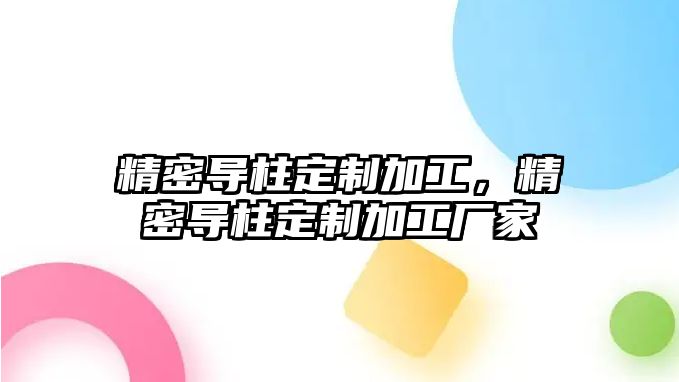 精密导柱定制加工，精密导柱定制加工厂家